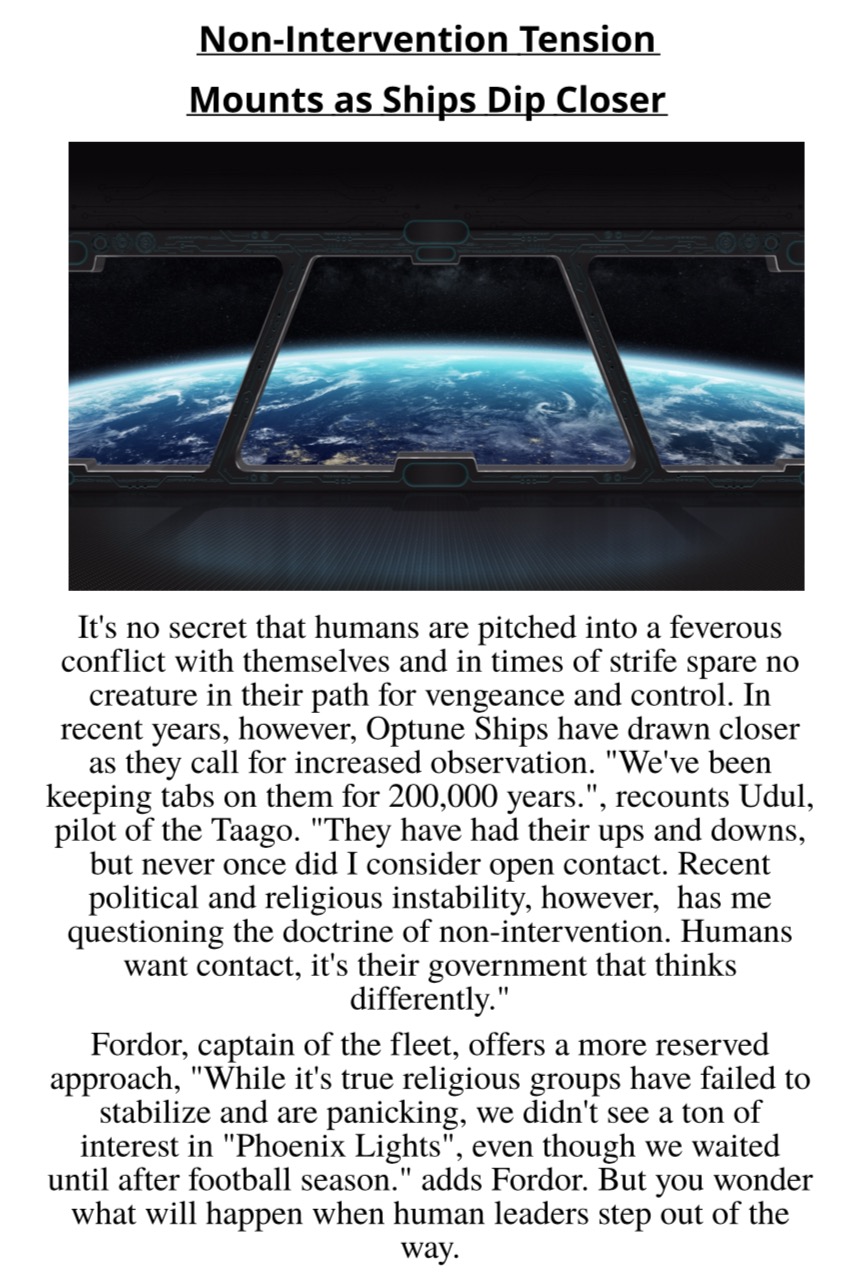 Non-Intervention Tension Mounts as Ships Dip Closer

It's no secret that humans are pitched into a feverous conflict with themselves and in times of strife spare no creature in their path for vengeance and control. In recent years, however, Optune Ships have drawn closer as they call for increased observation. "We've been keeping tabs on them for 200,000 years.", recounts Udul, pilot of the Taago. "They have had their ups and downs, but never once did I consider open contact. Recent political and religious instability, however, has me questioning the doctrine of non-intervention. Humans want contact, it's their government that thinks differently."

Fordor, captain of the fleet, offers a more reserved approach, "While it's true religious groups have failed to stabilize and are panicking, we didn't see a ton of interest in "Phoenix Lights", even though we waited until after football season." adds Fordor. But you wonder what will happen when human leaders step out of the way.